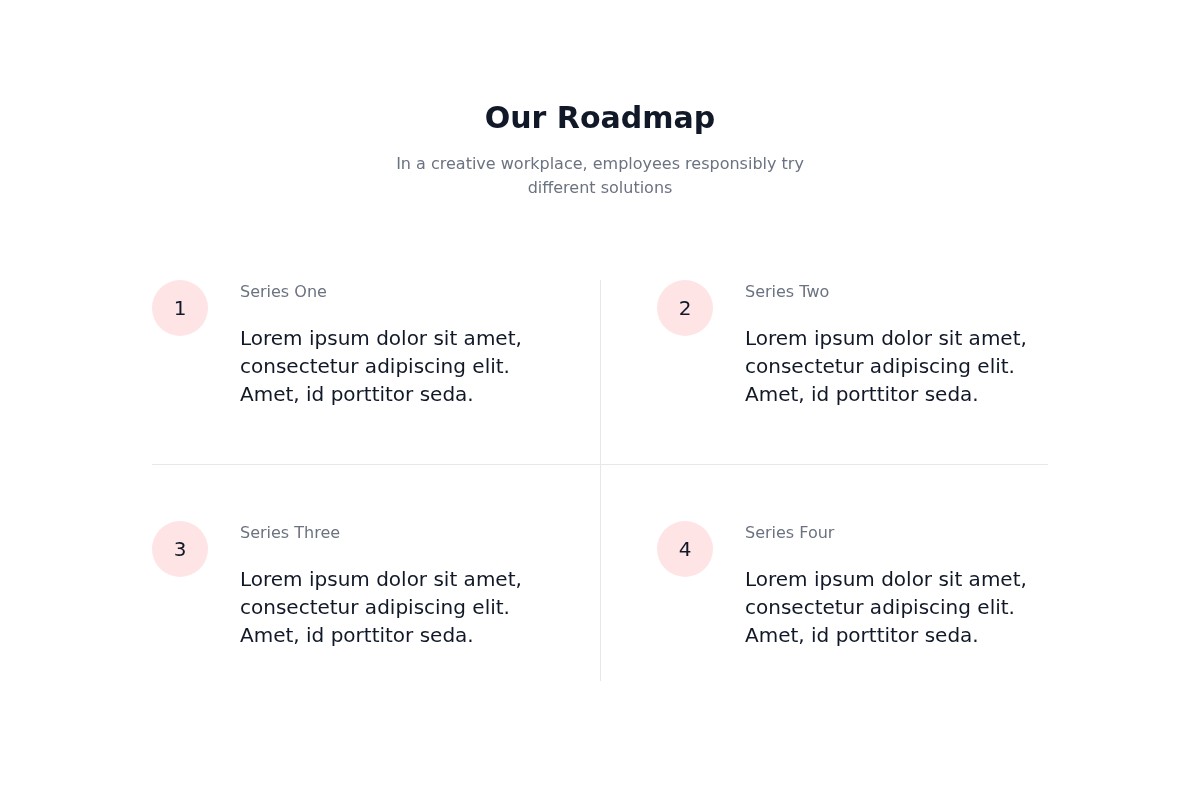 Our Roadmap

In a creative workplace, employees responsibly try different solutions

1

Series One

Lorem ipsum dolor sit amet, consectetur adipiscing elit. Amet, id porttitor seda.

2

Series Two

Lorem ipsum dolor sit amet, consectetur adipiscing elit. Amet, id porttitor seda.

3

Series Three

Lorem ipsum dolor sit amet, consectetur adipiscing elit. Amet, id porttitor seda.

4

Series Four

Lorem ipsum dolor sit amet, consectetur adipiscing elit. Amet, id porttitor seda.